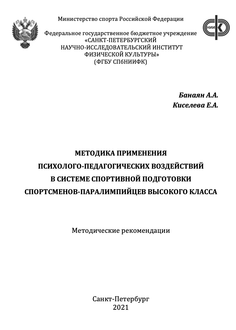 Министерство спорта Российской Федерации

Федеральное государственное бюджетное учреждение «САНКТ-ПЕТЕРБУРГСКИЙ НАУЧНО-ИССЛЕДОВАТЕЛЬСКИЙ ИНСТИТУТ ФИЗИЧЕСКОЙ КУЛЬТУРЫ» (ФГБУ СПбНИИФК)

Банаян А.А.
Киселева Е.А.

МЕТОДИКА ПРИМЕНЕНИЯ ПСИХОЛОГО-ПЕДАГОГИЧЕСКИХ ВОЗДЕЙСТВИЙ В СИСТЕМЕ СПОРТИВНОЙ ПОДГОТОВКИ СПОРТСМЕНОВ-ПАРАЛИМПИЙЦЕВ ВЫСОКОГО КЛАССА

Методические рекомендации

Санкт-Петербург
2021